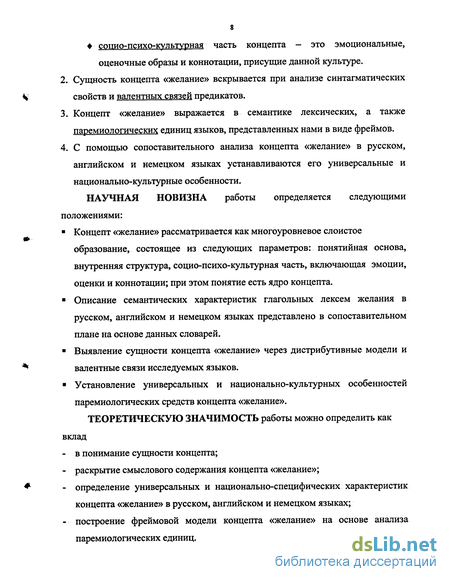 8

♦ социо-психо-культурная часть концепта – это эмоциональные, оценочные образы и коннотации, присущие данной культуре.

2. Сущность концепта «желание» вскрывается при анализе синтагматических свойств и валентных связей предикатов.

3. Концепт «желание» выражается в семантике лексических, а также паремиологических единиц языков, представленных нами в виде фреймов.

4. С помощью сопоставительного анализа концепта «желание» в русском, английском и немецком языках устанавливаются его универсальные и национально-культурные особенности.

НАУЧНАЯ НОВИЗНА работы определяется следующими положениями:

▪ Концепт «желание» рассматривается как многоуровневое слоистое образование, состоящее из следующих параметров: понятийная основа, внутренняя структура, социо-психо-культурная часть, включающая эмоции, оценки и коннотации; при этом понятие есть ядро концепта.

▪ Описание семантических характеристик глагольных лексем желания в русском, английском и немецком языках представлено в сопоставительном плане на основе данных словарей.

▪ Выявление сущности концепта «желание» через дистрибутивные модели и валентные связи исследуемых языков.

▪ Установление универсальных и национально-культурных особенностей паремиологических средств концепта «желание».

ТЕОРЕТИЧЕСКУЮ ЗНАЧИМОСТЬ работы можно определить как вклад

- в понимание сущности концепта;

- раскрытие смыслового содержания концепта «желание»;

- определение универсальных и национально-специфических характеристик концепта «желание» в русском, английском и немецком языках;

- построение фреймовой модели концепта «желание» на основе анализа паремиологических единиц.

dsLib.net
библиотека диссертаций